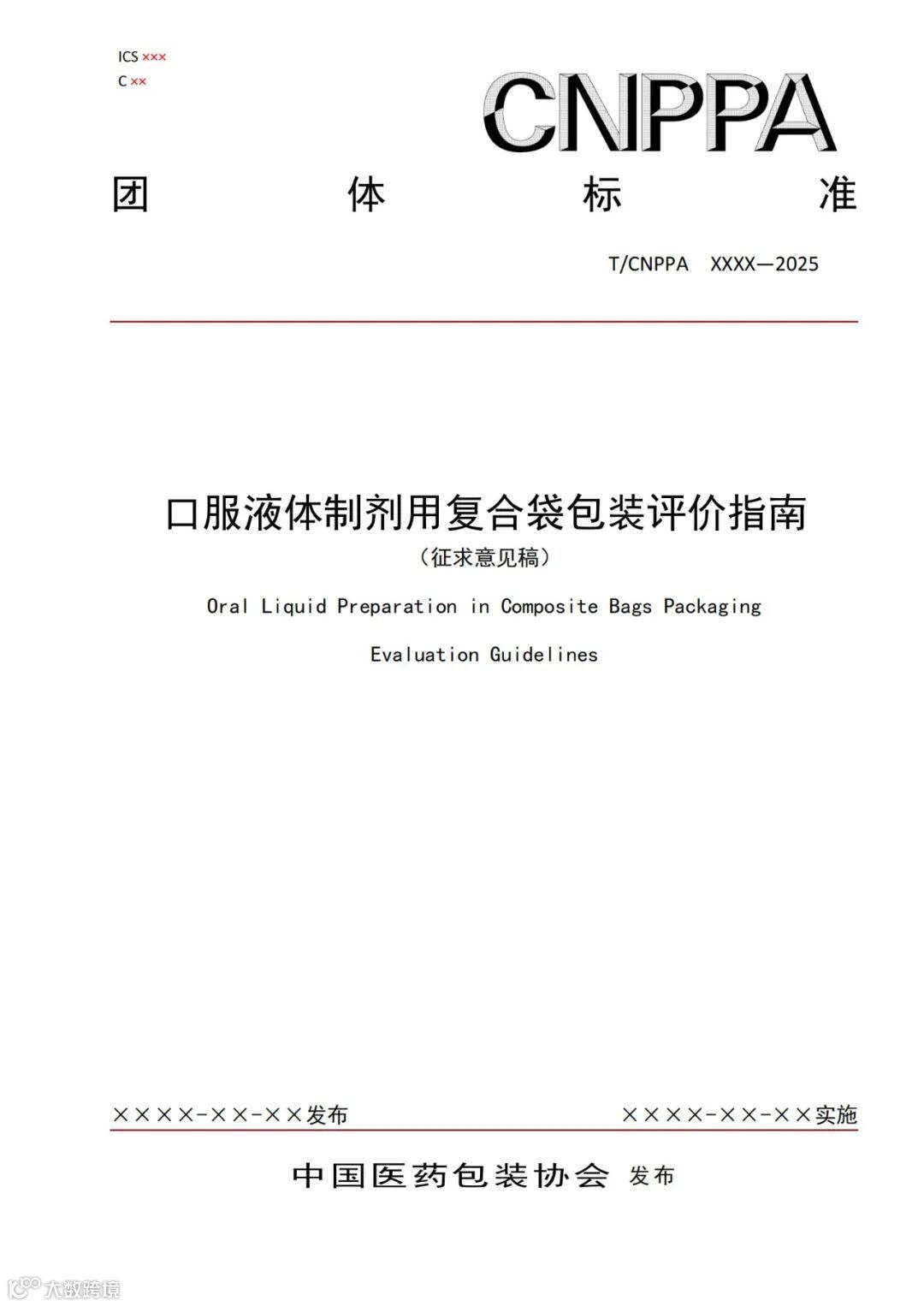 ICS ×××
C ××

CNPPA

团 体 标 准

T/CNPPA XXXX—2025

口服液体制剂用复合袋包装评价指南
（征求意见稿）

Oral Liquid Preparation in Composite Bags Packaging Evaluation Guidelines

××××-××-××发布

××××-××-××实施

中国医药包装协会 发布

大数跨境